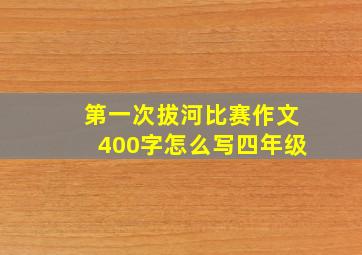 第一次拔河比赛作文400字怎么写四年级